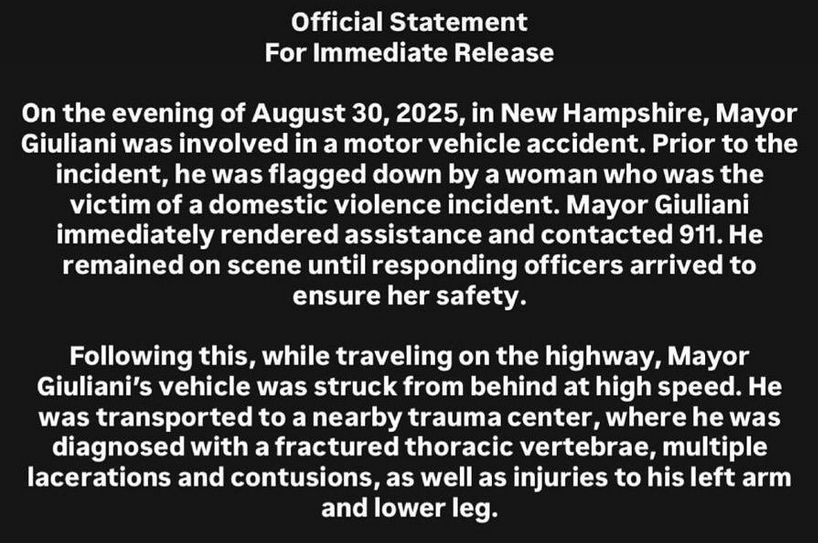 Official Statement
For Immediate Release

On the evening of August 30, 2025, in New Hampshire, Mayor Giuliani was involved in a motor vehicle accident. Prior to the incident, he was flagged down by a woman who was the victim of a domestic violence incident. Mayor Giuliani immediately rendered assistance and contacted 911. He remained on scene until responding officers arrived to ensure her safety.

Following this, while traveling on the highway, Mayor Giuliani's vehicle was struck from behind at high speed. He was transported to a nearby trauma center, where he was diagnosed with a fractured thoracic vertebrae, multiple lacerations and contusions, as well as injuries to his left arm and lower leg.